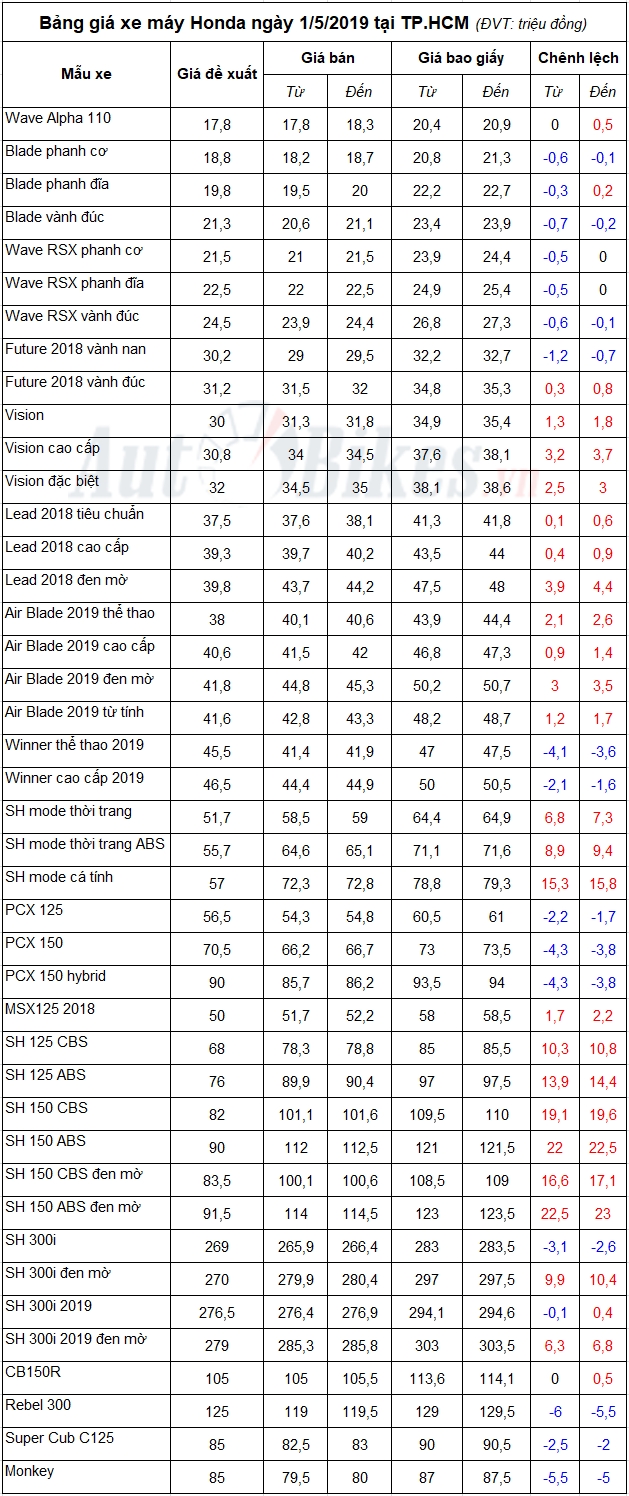 Bảng giá xe máy Honda ngày 1/5/2019 tại TP.HCM (ĐVT: triệu đồng)

| Mẫu xe | Giá đề xuất | Giá bán Từ | Giá bán Đến | Giá bao giấy Từ | Giá bao giấy Đến | Chênh lệch Từ | Chênh lệch Đến |
|---|---|---|---|---|---|---|---|
| Wave Alpha 110 | 17,8 | 17,8 | 18,3 | 20,4 | 20,9 | 0 | 0,5 |
| Blade phanh cơ | 18,8 | 18,2 | 18,7 | 20,8 | 21,3 | -0,6 | -0,1 |
| Blade phanh đĩa | 19,8 | 19,5 | 20 | 22,2 | 22,7 | -0,3 | 0,2 |
| Blade vành đúc | 21,3 | 20,6 | 21,1 | 23,4 | 23,9 | -0,7 | -0,2 |
| Wave RSX phanh cơ | 21,5 | 21 | 21,5 | 23,9 | 24,4 | -0,5 | 0 |
| Wave RSX phanh đĩa | 22,5 | 22 | 22,5 | 24,9 | 25,4 | -0,5 | 0 |
| Wave RSX vành đúc | 24,5 | 23,9 | 24,4 | 26,8 | 27,3 | -0,6 | -0,1 |
| Future 2018 vành nan | 30,2 | 29 | 29,5 | 32,2 | 32,7 | -1,2 | -0,7 |
| Future 2018 vành đúc | 31,2 | 31,5 | 32 | 34,8 | 35,3 | 0,3 | 0,8 |
| Vision | 30 | 31,3 | 31,8 | 34,9 | 35,4 | 1,3 | 1,8 |
| Vision cao cấp | 30,8 | 34 | 34,5 | 37,6 | 38,1 | 3,2 | 3,7 |
| Vision đặc biệt | 32 | 34,5 | 35 | 38,1 | 38,6 | 2,5 | 3 |
| Lead 2018 tiêu chuẩn | 37,5 | 37,6 | 38,1 | 41,3 | 41,8 | 0,1 | 0,6 |
| Lead 2018 cao cấp | 39,3 | 39,7 | 40,2 | 43,5 | 44 | 0,4 | 0,9 |
| Lead 2018 đen mờ | 39,8 | 43,7 | 44,2 | 47,5 | 48 | 3,9 | 4,4 |
| Air Blade 2019 thể thao | 38 | 40,1 | 40,6 | 43,9 | 44,4 | 2,1 | 2,6 |
| Air Blade 2019 cao cấp | 40,6 | 41,5 | 42 | 46,8 | 47,3 | 0,9 | 1,4 |
| Air Blade 2019 đen mờ | 41,8 | 44,8 | 45,3 | 50,2 | 50,7 | 3 | 3,5 |
| Air Blade 2019 từ tính | 41,6 | 42,8 | 43,3 | 48,2 | 48,7 | 1,2 | 1,7 |
| Winner thể thao 2019 | 45,5 | 41,4 | 41,9 | 47 | 47,5 | -4,1 | -3,6 |
| Winner cao cấp 2019 | 46,5 | 44,4 | 44,9 | 50 | 50,5 | -2,1 | -1,6 |
| SH mode thời trang | 51,7 | 58,5 | 59 | 64,4 | 64,9 | 6,8 | 7,3 |
| SH mode thời trang ABS | 55,7 | 64,6 | 65,1 | 71,1 | 71,6 | 8,9 | 9,4 |
| SH mode cá tính | 57 | 72,3 | 72,8 | 78,8 | 79,3 | 15,3 | 15,8 |
| PCX 125 | 56,5 | 54,3 | 54,8 | 60,5 | 61 | -2,2 | -1,7 |
| PCX 150 | 70,5 | 66,2 | 66,7 | 73 | 73,5 | -4,3 | -3,8 |
| PCX 150 hybrid | 90 | 85,7 | 86,2 | 93,5 | 94 | -4,3 | -3,8 |
| MSX125 2018 | 50 | 51,7 | 52,2 | 58 | 58,5 | 1,7 | 2,2 |
| SH 125 CBS | 68 | 78,3 | 78,8 | 85 | 85,5 | 10,3 | 10,8 |
| SH 125 ABS | 76 | 89,9 | 90,4 | 97 | 97,5 | 13,9 | 14,4 |
| SH 150 CBS | 82 | 101,1 | 101,6 | 109,5 | 110 | 19,1 | 19,6 |
| SH 150 ABS | 90 | 112 | 112,5 | 121 | 121,5 | 22 | 22,5 |
| SH 150 CBS đen mờ | 83,5 | 100,1 | 100,6 | 108,5 | 109 | 16,6 | 17,1 |
| SH 150 ABS đen mờ | 91,5 | 114 | 114,5 | 123 | 123,5 | 22,5 | 23 |
| SH 300i | 269 | 265,9 | 266,4 | 283 | 283,5 | -3,1 | -2,6 |
| SH 300i đen mờ | 270 | 279,9 | 280,4 | 297 | 297,5 | 9,9 | 10,4 |
| SH 300i 2019 | 276,5 | 276,4 | 276,9 | 294,1 | 294,6 | -0,1 | 0,4 |
| SH 300i 2019 đen mờ | 279 | 285,3 | 285,8 | 303 | 303,5 | 6,3 | 6,8 |
| CB150R | 105 | 105 | 105,5 | 113,6 | 114,1 | 0 | 0,5 |
| Rebel 300 | 125 | 119 | 119,5 | 129 | 129,5 | -6 | -5,5 |
| Super Cub C125 | 85 | 82,5 | 83 | 90 | 90,5 | -2,5 | -2 |
| Monkey | 85 | 79,5 | 80 | 87 | 87,5 | -5,5 | -5 |

AutoBikes.vn